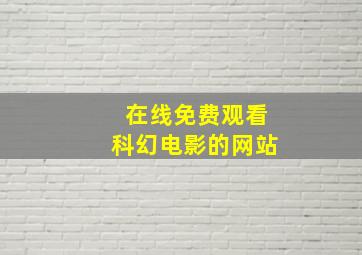 在线免费观看
科幻电影的网站